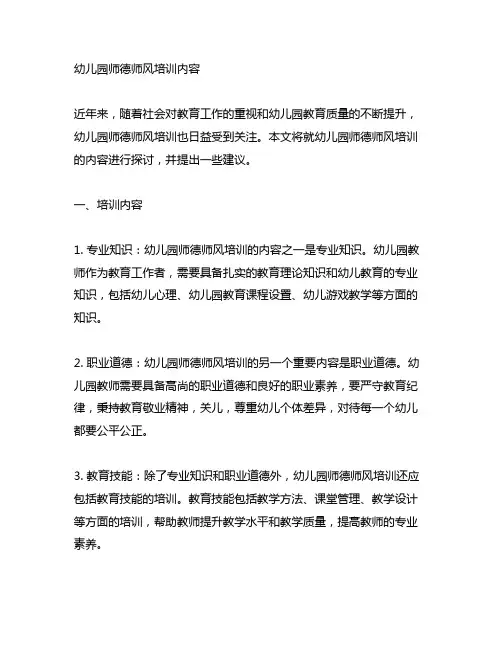 幼儿园师德师风培训内容

近年来，随着社会对教育工作的重视和幼儿园教育质量的不断提升，幼儿园师德师风培训也日益受到关注。本文将就幼儿园师德师风培训的内容进行探讨，并提出一些建议。

一、培训内容

1. 专业知识：幼儿园师德师风培训的内容之一是专业知识。幼儿园教师作为教育工作者，需要具备扎实的教育理论知识和幼儿教育的专业知识，包括幼儿心理、幼儿园教育课程设置、幼儿游戏教学等方面的知识。

2. 职业道德：幼儿园师德师风培训的另一个重要内容是职业道德。幼儿园教师需要具备高尚的职业道德和良好的职业素养，要严守教育纪律，秉持教育敬业精神，关儿，尊重幼儿个体差异，对待每一个幼儿都要公平公正。

3. 教育技能：除了专业知识和职业道德外，幼儿园师德师风培训还应包括教育技能的培训。教育技能包括教学方法、课堂管理、教学设计等方面的培训，帮助教师提升教学水平和教学质量，提高教师的专业素养。